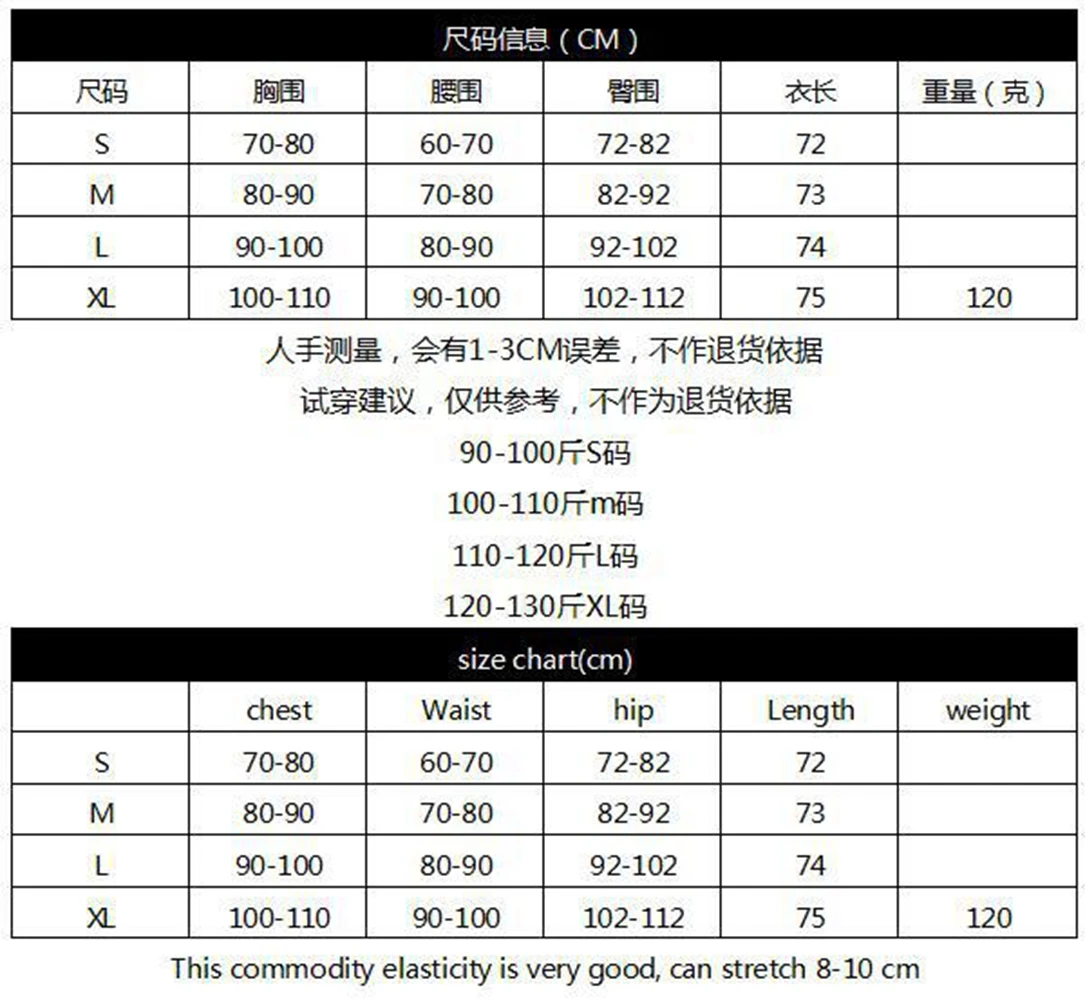 尺码信息（CM）

| 尺码 | 胸围 | 腰围 | 臀围 | 衣长 | 重量（克） |
|---|---|---|---|---|---|
| S | 70-80 | 60-70 | 72-82 | 72 | |
| M | 80-90 | 70-80 | 82-92 | 73 | |
| L | 90-100 | 80-90 | 92-102 | 74 | |
| XL | 100-110 | 90-100 | 102-112 | 75 | 120 |

人手测量，会有1-3CM误差，不作退货依据

试穿建议，仅供参考，不作为退货依据

90-100斤S码

100-110斤m码

110-120斤L码

120-130斤XL码

size chart(cm)

| | chest | Waist | hip | Length | weight |
|---|---|---|---|---|---|
| S | 70-80 | 60-70 | 72-82 | 72 | |
| M | 80-90 | 70-80 | 82-92 | 73 | |
| L | 90-100 | 80-90 | 92-102 | 74 | |
| XL | 100-110 | 90-100 | 102-112 | 75 | 120 |

This commodity elasticity is very good, can stretch 8-10 cm